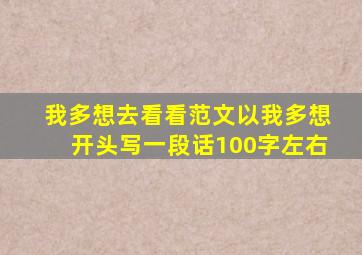 我多想去看看范文以我多想开头写一段话100字左右